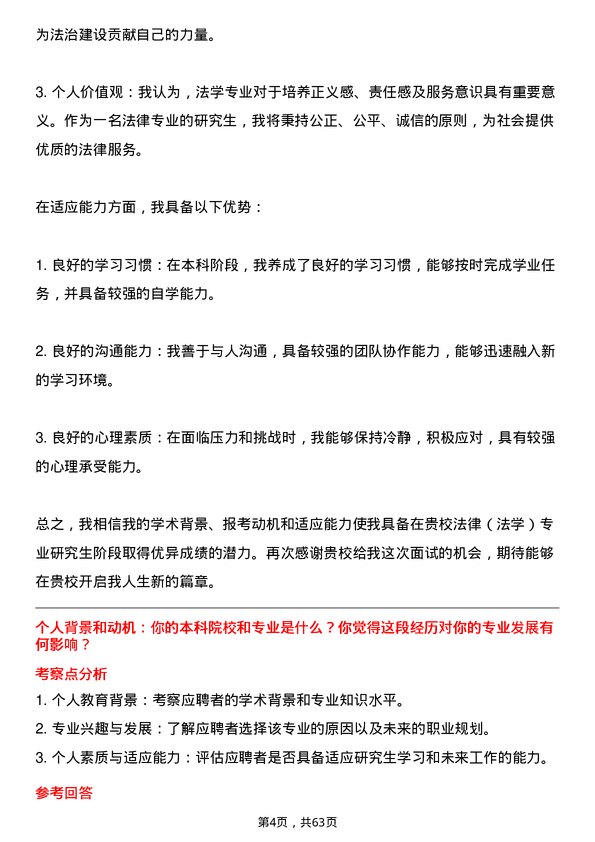 为法治建设贡献自己的力量。

3. 个人价值观：我认为，法学专业对于培养正义感、责任感及服务意识具有重要意义。作为一名法律专业的研究生，我将秉持公正、公平、诚信的原则，为社会提供优质的法律服务。

在适应能力方面，我具备以下优势：

1. 良好的学习习惯：在本科阶段，我养成了良好的学习习惯，能够按时完成学业任务，并具备较强的自学能力。

2. 良好的沟通能力：我善于与人沟通，具备较强的团队协作能力，能够迅速融入新的学习环境。

3. 良好的心理素质：在面临压力和挑战时，我能够保持冷静，积极应对，具有较强的心理承受能力。

总之，我相信我的学术背景、报考动机和适应能力使我具备在贵校法律（法学）专业研究生阶段取得优异成绩的潜力。再次感谢贵校给我这次面试的机会，期待能够在贵校开启我人生新的篇章。

个人背景和动机：你的本科院校和专业是什么？你觉得这段经历对你的专业发展有何影响？

考察点分析

1. 个人教育背景：考察应聘者的学术背景和专业知识水平。

2. 专业兴趣与发展：了解应聘者选择该专业的原因以及未来的职业规划。

3. 个人素质与适应能力：评估应聘者是否具备适应研究生学习和未来工作的能力。

参考回答

第4页，共63页